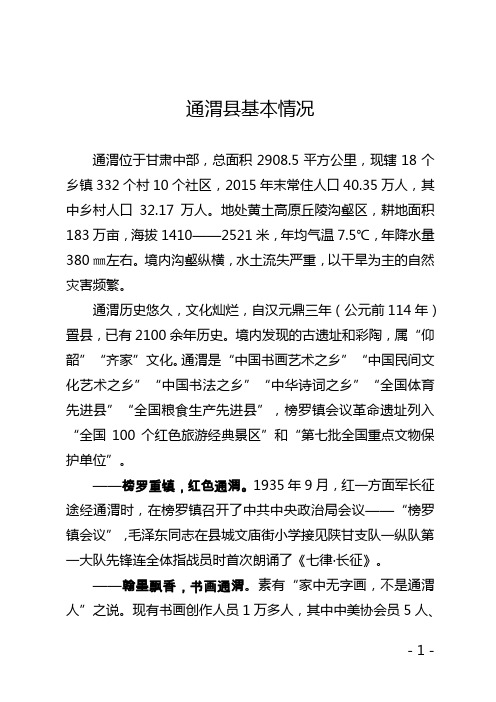 通渭县基本情况

通渭位于甘肃中部，总面积 2908.5 平方公里，现辖 18 个乡镇 332 个村 10 个社区，2015 年末常住人口 40.35 万人，其中乡村人口 32.17 万人。地处黄土高原丘陵沟壑区，耕地面积 183 万亩，海拔 1410——2521 米，年均气温 7.5℃，年降水量 380 ㎜左右。境内沟壑纵横，水土流失严重，以干旱为主的自然灾害频繁。

通渭历史悠久，文化灿烂，自汉元鼎三年（公元前 114 年）置县，已有 2100 余年历史。境内发现的古遗址和彩陶，属“仰韶”“齐家”文化。通渭是“中国书画艺术之乡”“中国民间文化艺术之乡”“中国书法之乡”“中华诗词之乡”“全国体育先进县”“全国粮食生产先进县”，榜罗镇会议革命遗址列入“全国 100 个红色旅游经典景区”和“第七批全国重点文物保护单位”。

——榜罗重镇，红色通渭。1935 年 9 月，红一方面军长征途经通渭时，在榜罗镇召开了中共中央政治局会议——“榜罗镇会议”，毛泽东同志在县城文庙街小学接见陕甘支队一纵队第一大队先锋连全体指战员时首次朗诵了《七律·长征》。

——翰墨飘香，书画通渭。素有“家中无字画，不是通渭人”之说。现有书画创作人员 1 万多人，其中中美协会员 5 人、

- 1 -